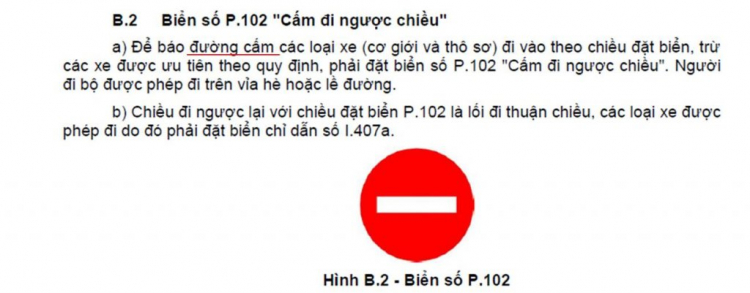 B.2 Biển số P.102 "Cấm đi ngược chiều"

a) Để báo đường cấm các loại xe (cơ giới và thô sơ) đi vào theo chiều đặt biển, trừ các xe được ưu tiên theo quy định, phải đặt biển số P.102 "Cấm đi ngược chiều". Người đi bộ được phép đi trên vỉa hè hoặc lề đường.

b) Chiều đi ngược lại với chiều đặt biển P.102 là lối đi thuận chiều, các loại xe được phép đi do đó phải đặt biển chỉ dẫn số I.407a.

Hình B.2 - Biển số P.102